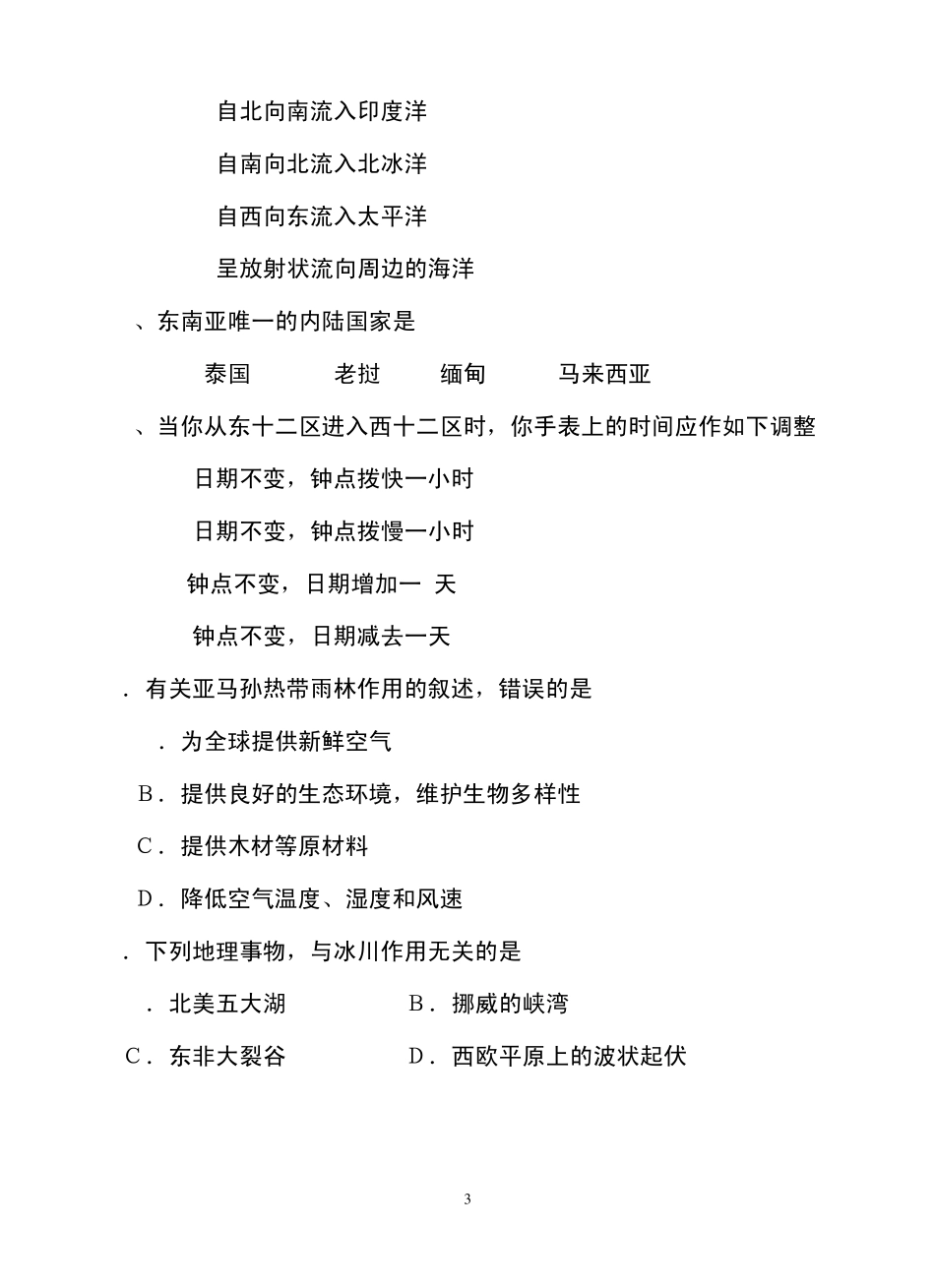 自北向南流入印度洋

自南向北流入北冰洋

自西向东流入太平洋

呈放射状流向周边的海洋

、东南亚唯一的内陆国家是

泰国　　老挝　　缅甸　　马来西亚

、当你从东十二区进入西十二区时，你手表上的时间应作如下调整

日期不变，钟点拨快一小时

日期不变，钟点拨慢一小时

钟点不变，日期增加一 天

钟点不变，日期减去一天

．有关亚马孙热带雨林作用的叙述，错误的是

．为全球提供新鲜空气

B．提供良好的生态环境，维护生物多样性

C．提供木材等原材料

D．降低空气温度、湿度和风速

．下列地理事物，与冰川作用无关的是

．北美五大湖　　B．挪威的峡湾

C．东非大裂谷　　D．西欧平原上的波状起伏

3